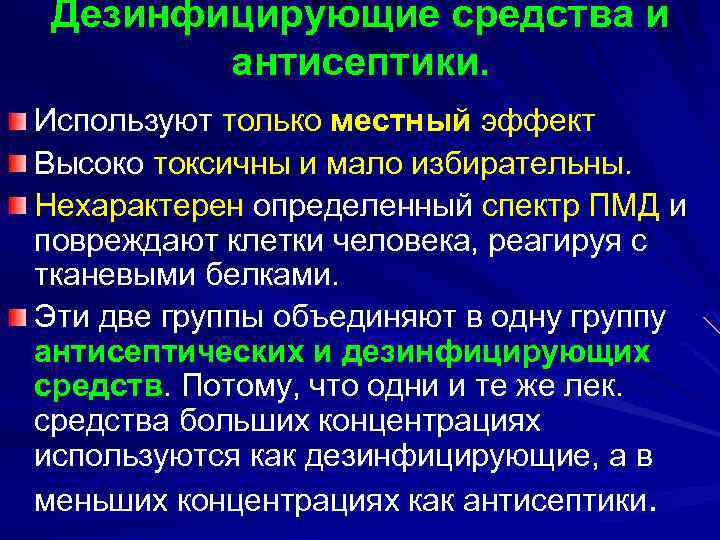 Дезинфицирующие средства и антисептики.

Используют только местный эффект

Высоко токсичны и мало избирательны.

Нехарактерен определенный спектр ПМД и повреждают клетки человека, реагируя с тканевыми белками.

Эти две группы объединяют в одну группу антисептических и дезинфицирующих средств. Потому, что одни и те же лек. средства больших концентрациях используются как дезинфицирующие, а в меньших концентрациях как антисептики.